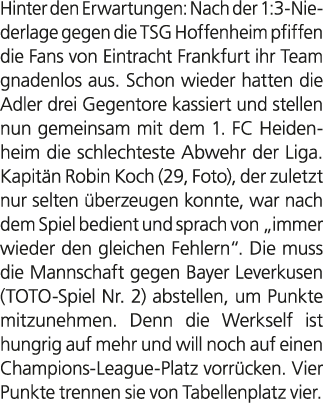 Hinter den Erwartungen: Nach der 1:3-Niederlage gegen die TSG Hoffenheim pfiffen die Fans von Eintracht Frankfurt ihr Team gnadenlos aus. Schon wieder hatten die Adler drei Gegentore kassiert und stellen nun gemeinsam mit dem 1. FC Heidenheim die schlechteste Abwehr der Liga. Kapitän Robin Koch (29, Foto), der zuletzt nur selten überzeugen konnte, war nach dem Spiel bedient und sprach von „immer wieder den gleichen Fehlern“. Die muss die Mannschaft gegen Bayer Leverkusen (TOTO-Spiel Nr. 2) abstellen, um Punkte mitzunehmen. Denn die Werkself ist hungrig auf mehr und will noch auf einen Champions-League-Platz vorrücken. Vier Punkte trennen sie von Tabellenplatz vier.